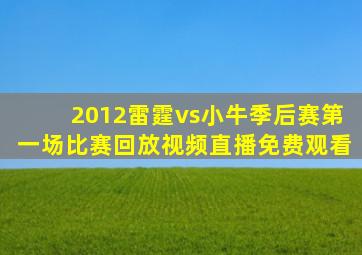 2012雷霆vs小牛季后赛第一场比赛回放视频直播免费观看